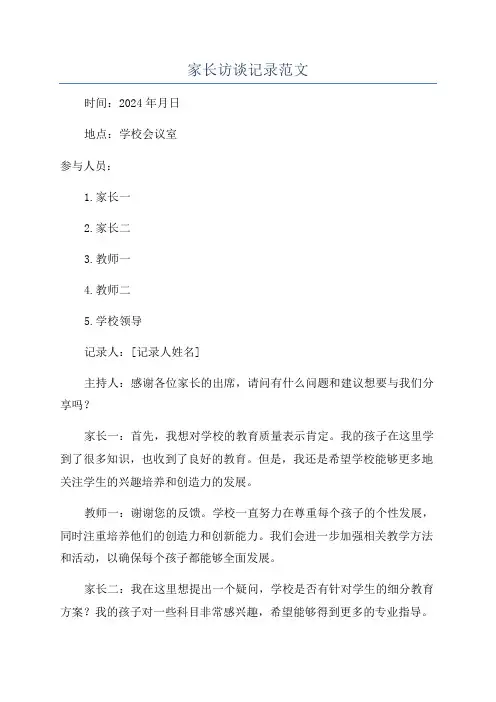 家长访谈记录范文

时间：2024年月日

地点：学校会议室

参与人员：

1.家长一

2.家长二

3.教师一

4.教师二

5.学校领导

记录人：[记录人姓名]

主持人：感谢各位家长的出席，请问有什么问题和建议想要与我们分享吗？

家长一：首先，我想对学校的教育质量表示肯定。我的孩子在这里学到了很多知识，也收到了良好的教育。但是，我还是希望学校能够更多地关注学生的兴趣培养和创造力的发展。

教师一：谢谢您的反馈。学校一直努力在尊重每个孩子的个性发展，同时注重培养他们的创造力和创新能力。我们会进一步加强相关教学方法和活动，以确保每个孩子都能够全面发展。

家长二：我在这里想提出一个疑问，学校是否有针对学生的细分教育方案？我的孩子对一些科目非常感兴趣，希望能够得到更多的专业指导。